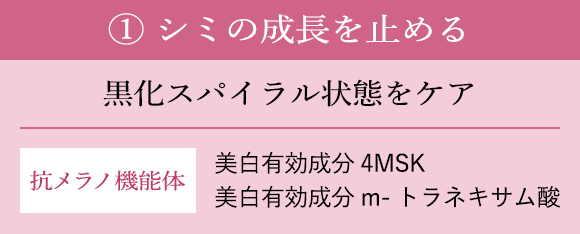 ① シミの成長を止める

黒化スパイラル状態をケア

抗メラノ機能体

美白有効成分 4MSK
美白有効成分 m- トラネキサム酸